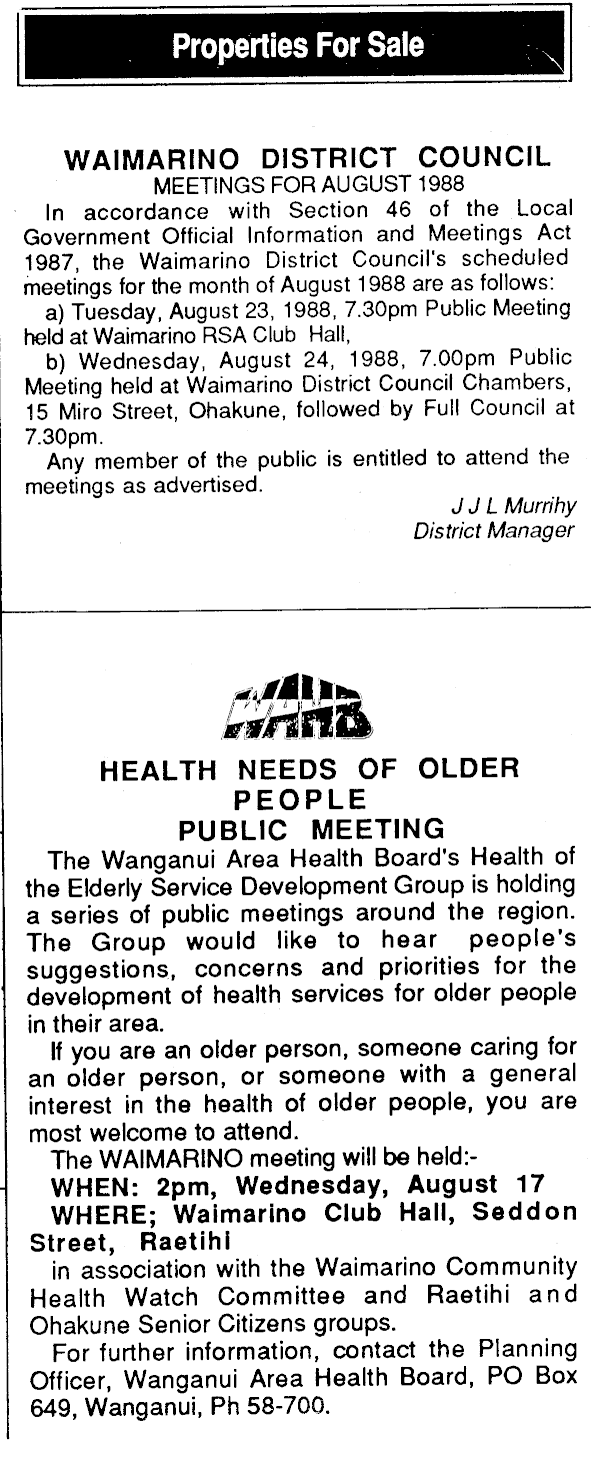 Properties For Sale

WAIMARINO DISTRICT COUNCIL
MEETINGS FOR AUGUST 1988

In accordance with Section 46 of the Local Government Official Information and Meetings Act 1987, the Waimarino District Council's scheduled meetings for the month of August 1988 are as follows:

a) Tuesday, August 23, 1988, 7.30pm Public Meeting held at Waimarino RSA Club Hall,

b) Wednesday, August 24, 1988, 7.00pm Public Meeting held at Waimarino District Council Chambers, 15 Miro Street, Ohakune, followed by Full Council at 7.30pm.

Any member of the public is entitled to attend the meetings as advertised.

J J L Murrihy
District Manager

WAHB

HEALTH NEEDS OF OLDER PEOPLE
PUBLIC MEETING

The Wanganui Area Health Board's Health of the Elderly Service Development Group is holding a series of public meetings around the region. The Group would like to hear people's suggestions, concerns and priorities for the development of health services for older people in their area.

If you are an older person, someone caring for an older person, or someone with a general interest in the health of older people, you are most welcome to attend.

The WAIMARINO meeting will be held:-

WHEN: 2pm, Wednesday, August 17

WHERE; Waimarino Club Hall, Seddon Street, Raetihi

in association with the Waimarino Community Health Watch Committee and Raetihi and Ohakune Senior Citizens groups.

For further information, contact the Planning Officer, Wanganui Area Health Board, PO Box 649, Wanganui, Ph 58-700.